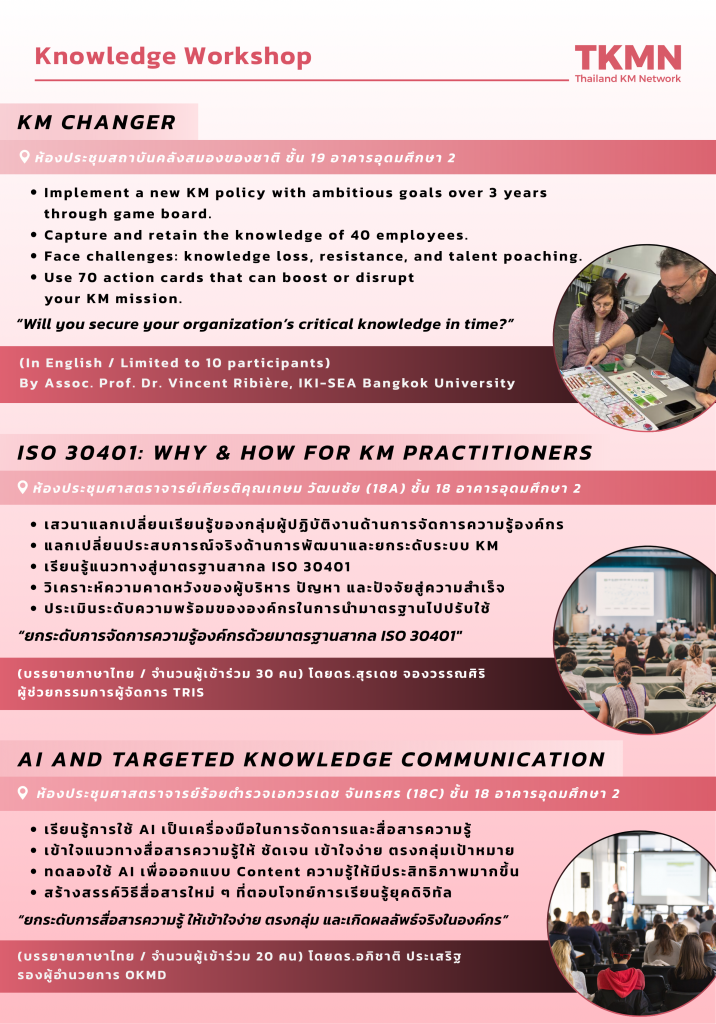 Knowledge Workshop

TKMN
Thailand KM Network

KM CHANGER

ห้องประชุมสถาบันคลังสมองของชาติ ชั้น 19 อาคารอุดมศึกษา 2

• Implement a new KM policy with ambitious goals over 3 years through game board.
• Capture and retain the knowledge of 40 employees.
• Face challenges: knowledge loss, resistance, and talent poaching.
• Use 70 action cards that can boost or disrupt your KM mission.

"Will you secure your organization's critical knowledge in time?"

(In English / Limited to 10 participants)
By Assoc. Prof. Dr. Vincent Ribière, IKI-SEA Bangkok University

ISO 30401: WHY & HOW FOR KM PRACTITIONERS

ห้องประชุมศาสตราจารย์เกียรติคุณเกษม วัฒนชัย (18A) ชั้น 18 อาคารอุดมศึกษา 2

• เสวนาแลกเปลี่ยนเรียนรู้ของกลุ่มผู้ปฏิบัติงานด้านการจัดการความรู้องค์กร
• แลกเปลี่ยนประสบการณ์จริงด้านการพัฒนาและยกระดับระบบ KM
• เรียนรู้แนวทางสู่มาตรฐานสากล ISO 30401
• วิเคราะห์ความคาดหวังของผู้บริหาร ปัญหา และปัจจัยสู่ความสำเร็จ
• ประเมินระดับความพร้อมขององค์กรในการนำมาตรฐานไปปรับใช้

"ยกระดับการจัดการความรู้องค์กรด้วยมาตรฐานสากล ISO 30401"

(บรรยายภาษาไทย / จำนวนผู้เข้าร่วม 30 คน) โดยดร.สุรเดช จองวรรณศิริ
ผู้ช่วยกรรมการผู้จัดการ TRIS

AI AND TARGETED KNOWLEDGE COMMUNICATION

ห้องประชุมศาสตราจารย์ร้อยตำรวจเอกวรเดช จันทรศร (18C) ชั้น 18 อาคารอุดมศึกษา 2

• เรียนรู้การใช้ AI เป็นเครื่องมือในการจัดการและสื่อสารความรู้
• เข้าใจแนวทางสื่อสารความรู้ให้ ชัดเจน เข้าใจง่าย ตรงกลุ่มเป้าหมาย
• ทดลองใช้ AI เพื่อออกแบบ Content ความรู้ให้มีประสิทธิภาพมากขึ้น
• สร้างสรรค์วิธีสื่อสารใหม่ ๆ ที่ตอบโจทย์การเรียนรู้ยุคดิจิทัล

"ยกระดับการสื่อสารความรู้ ให้เข้าใจง่าย ตรงกลุ่ม และเกิดผลลัพธ์จริงในองค์กร"

(บรรยายภาษาไทย / จำนวนผู้เข้าร่วม 20 คน) โดยดร.อภิชาติ ประเสริฐ
รองผู้อำนวยการ OKMD